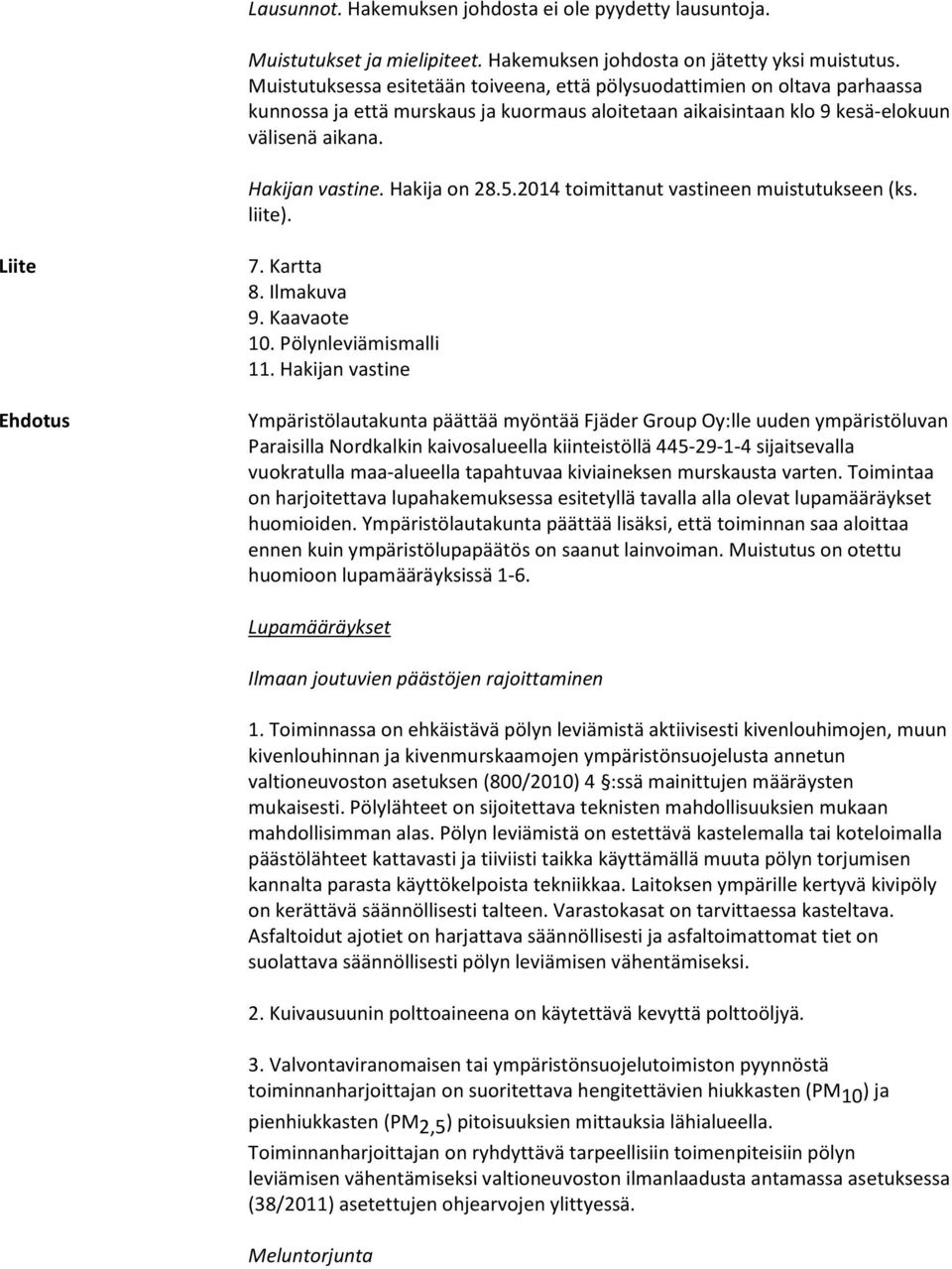 Lausunnot. Hakemuksen johdosta ei ole pyydetty lausuntoja.

Muistutukset ja mielipiteet. Hakemuksen johdosta on jätetty yksi muistutus. Muistutuksessa esitetään toiveena, että pölysuodattimien on oltava parhaassa kunnossa ja että murskaus ja kuormaus aloitetaan aikaisintaan klo 9 kesä-elokuun välisenä aikana.

Hakijan vastine. Hakija on 28.5.2014 toimittanut vastineen muistutukseen (ks. liite).

Liite

7. Kartta
8. Ilmakuva
9. Kaavaote
10. Pölynleviämismalli
11. Hakijan vastine

Ehdotus

Ympäristölautakunta päättää myöntää Fjäder Group Oy:lle uuden ympäristöluvan Paraisilla Nordkalkin kaivosalueella kiinteistöllä 445-29-1-4 sijaitsevalla vuokratulla maa-alueella tapahtuvaa kiviaineksen murskausta varten. Toimintaa on harjoitettava lupahakemuksessa esitetyllä tavalla alla olevat lupamääräykset huomioiden. Ympäristölautakunta päättää lisäksi, että toiminnan saa aloittaa ennen kuin ympäristölupapäätös on saanut lainvoiman. Muistutus on otettu huomioon lupamääräyksissä 1-6.

Lupamääräykset

Ilmaan joutuvien päästöjen rajoittaminen

1. Toiminnassa on ehkäistävä pölyn leviämistä aktiivisesti kivenlouhimojen, muun kivenlouhinnan ja kivenmurskaamojen ympäristönsuojelusta annetun valtioneuvoston asetuksen (800/2010) 4 §:ssä mainittujen määräysten mukaisesti. Pölylähteet on sijoitettava teknisten mahdollisuuksien mukaan mahdollisimman alas. Pölyn leviämistä on estettävä kastelemalla tai koteloimalla päästölähteet kattavasti ja tiiviisti taikka käyttämällä muuta pölyn torjumisen kannalta parasta käyttökelpoista tekniikkaa. Laitoksen ympärille kertyvä kivipöly on kerättävä säännöllisesti talteen. Varastokasat on tarvittaessa kasteltava. Asfaltoidut ajotiet on harjattava säännöllisesti ja asfaltoimattomat tiet on suolattava säännöllisesti pölyn leviämisen vähentämiseksi.

2. Kuivausuunin polttoaineena on käytettävä kevyttä polttoöljyä.

3. Valvontaviranomaisen tai ympäristönsuojelutoimiston pyynnöstä toiminnanharjoittajan on suoritettava hengitettävien hiukkasten ($PM_{10}$) ja pienhiukkasten ($PM_{2,5}$) pitoisuuksien mittauksia lähialueella. Toiminnanharjoittajan on ryhdyttävä tarpeellisiin toimenpiteisiin pölyn leviämisen vähentämiseksi valtioneuvoston ilmanlaadusta antamassa asetuksessa (38/2011) asetettujen ohjearvojen ylittyessä.

Meluntorjunta